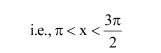 i.e., $\pi < x < \frac{3\pi}{2}$